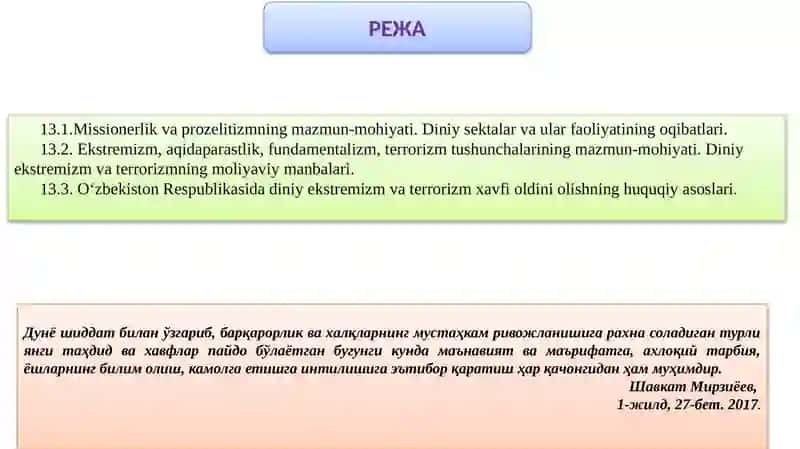 РЕЖА

13.1.Missionerlik va prozelitizmning mazmun-mohiyati. Diniy sektalar va ular faoliyatining oqibatlari.

13.2. Ekstremizm, aqidaparastlik, fundamentalizm, terrorizm tushunchalarining mazmun-mohiyati. Diniy ekstremizm va terrorizmning moliyaviy manbalari.

13.3. O‘zbekiston Respublikasida diniy ekstremizm va terrorizm xavfi oldini olishning huquqiy asoslari.

Дунё шиддат билан ўзгариб, барқарорлик ва халқларнинг мустаҳкам ривожланишига рахна соладиган турли янги таҳдид ва хавфлар пайдо бўлаётган бугунги кунда маънавият ва маърифатга, ахлоқий тарбия, ёшларнинг билим олиш, камолга етишга интилишига эътибор қаратиш ҳар қачонгидан ҳам муҳимдир.

Шавкат Мирзиёев,
1-жилд, 27-бет. 2017.